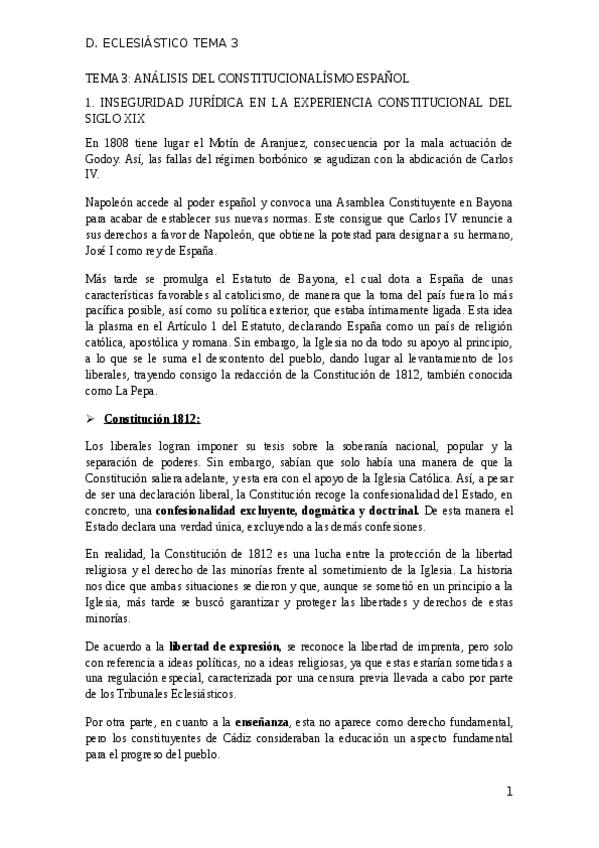 D. ECLESIÁSTICO TEMA 3

TEMA 3: ANÁLISIS DEL CONSTITUCIONALÍSMO ESPAÑOL

1. INSEGURIDAD JURÍDICA EN LA EXPERIENCIA CONSTITUCIONAL DEL SIGLO XIX

En 1808 tiene lugar el Motín de Aranjuez, consecuencia por la mala actuación de Godoy. Así, las fallas del régimen borbónico se agudizan con la abdicación de Carlos IV.

Napoleón accede al poder español y convoca una Asamblea Constituyente en Bayona para acabar de establecer sus nuevas normas. Este consigue que Carlos IV renuncie a sus derechos a favor de Napoleón, que obtiene la potestad para designar a su hermano, José I como rey de España.

Más tarde se promulga el Estatuto de Bayona, el cual dota a España de unas características favorables al catolicismo, de manera que la toma del país fuera lo más pacífica posible, así como su política exterior, que estaba íntimamente ligada. Esta idea la plasma en el Artículo 1 del Estatuto, declarando España como un país de religión católica, apostólica y romana. Sin embargo, la Iglesia no da todo su apoyo al principio, a lo que se le suma el descontento del pueblo, dando lugar al levantamiento de los liberales, trayendo consigo la redacción de la Constitución de 1812, también conocida como La Pepa.

➢ Constitución 1812:

Los liberales logran imponer su tesis sobre la soberanía nacional, popular y la separación de poderes. Sin embargo, sabían que solo había una manera de que la Constitución saliera adelante, y esta era con el apoyo de la Iglesia Católica. Así, a pesar de ser una declaración liberal, la Constitución recoge la confesionalidad del Estado, en concreto, una confesionalidad excluyente, dogmática y doctrinal. De esta manera el Estado declara una verdad única, excluyendo a las demás confesiones.

En realidad, la Constitución de 1812 es una lucha entre la protección de la libertad religiosa y el derecho de las minorías frente al sometimiento de la Iglesia. La historia nos dice que ambas situaciones se dieron y que, aunque se sometió en un principio a la Iglesia, más tarde se buscó garantizar y proteger las libertades y derechos de estas minorías.

De acuerdo a la libertad de expresión, se reconoce la libertad de imprenta, pero solo con referencia a ideas políticas, no a ideas religiosas, ya que estas estarían sometidas a una regulación especial, caracterizada por una censura previa llevada a cabo por parte de los Tribunales Eclesiásticos.

Por otra parte, en cuanto a la enseñanza, esta no aparece como derecho fundamental, pero los constituyentes de Cádiz consideraban la educación un aspecto fundamental para el progreso del pueblo.

1